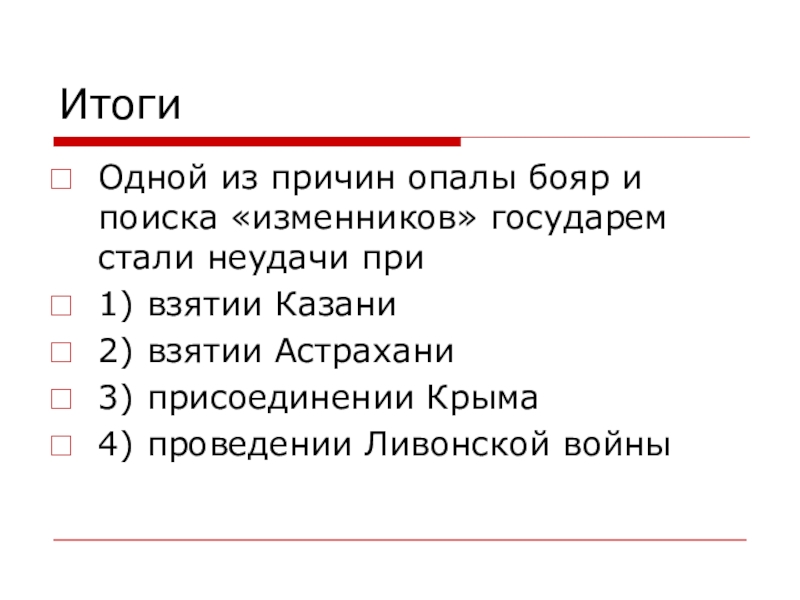 Итоги

Одной из причин опалы бояр и поиска «изменников» государем стали неудачи при

1) взятии Казани

2) взятии Астрахани

3) присоединении Крыма

4) проведении Ливонской войны